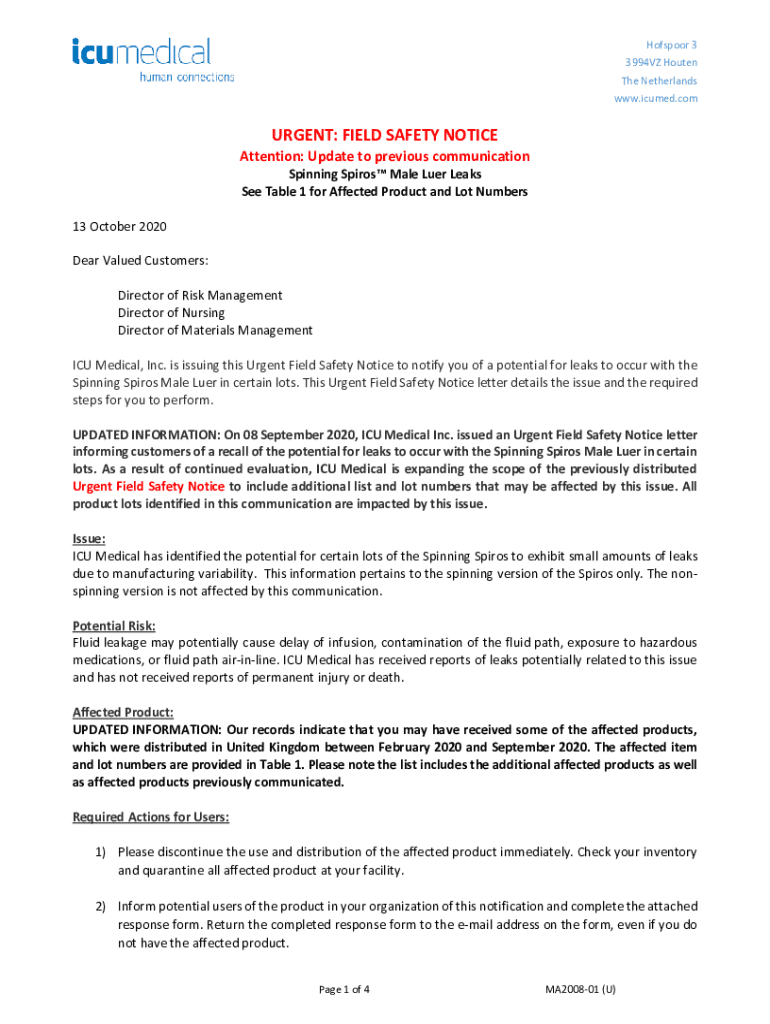 icumedical
human connections

Hofspoor 3
3994VZ Houten
The Netherlands
www.icumed.com

URGENT: FIELD SAFETY NOTICE
Attention: Update to previous communication
Spinning Spiros™ Male Luer Leaks
See Table 1 for Affected Product and Lot Numbers

13 October 2020

Dear Valued Customers:

Director of Risk Management
Director of Nursing
Director of Materials Management

ICU Medical, Inc. is issuing this Urgent Field Safety Notice to notify you of a potential for leaks to occur with the Spinning Spiros Male Luer in certain lots. This Urgent Field Safety Notice letter details the issue and the required steps for you to perform.

UPDATED INFORMATION: On 08 September 2020, ICU Medical Inc. issued an Urgent Field Safety Notice letter informing customers of a recall of the potential for leaks to occur with the Spinning Spiros Male Luer in certain lots. As a result of continued evaluation, ICU Medical is expanding the scope of the previously distributed Urgent Field Safety Notice to include additional list and lot numbers that may be affected by this issue. All product lots identified in this communication are impacted by this issue.

Issue:
ICU Medical has identified the potential for certain lots of the Spinning Spiros to exhibit small amounts of leaks due to manufacturing variability. This information pertains to the spinning version of the Spiros only. The non-spinning version is not affected by this communication.

Potential Risk:
Fluid leakage may potentially cause delay of infusion, contamination of the fluid path, exposure to hazardous medications, or fluid path air-in-line. ICU Medical has received reports of leaks potentially related to this issue and has not received reports of permanent injury or death.

Affected Product:
UPDATED INFORMATION: Our records indicate that you may have received some of the affected products, which were distributed in United Kingdom between February 2020 and September 2020. The affected item and lot numbers are provided in Table 1. Please note the list includes the additional affected products as well as affected products previously communicated.

Required Actions for Users:

1) Please discontinue the use and distribution of the affected product immediately. Check your inventory and quarantine all affected product at your facility.

2) Inform potential users of the product in your organization of this notification and complete the attached response form. Return the completed response form to the e-mail address on the form, even if you do not have the affected product.

Page 1 of 4

MA2008-01 (U)